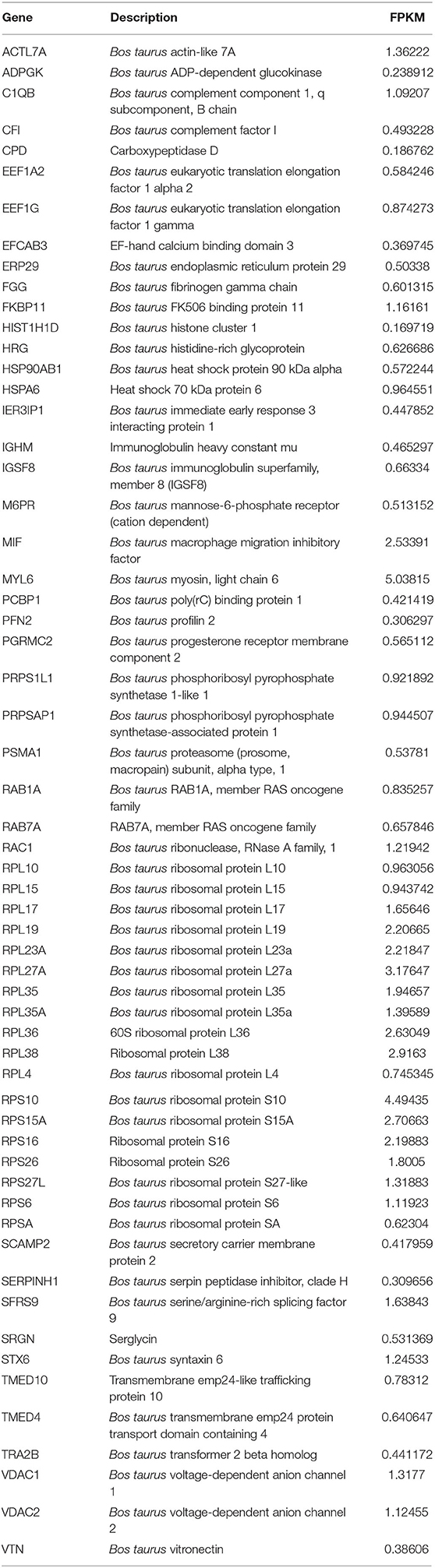 | Gene | Description | FPKM |
|---|---|---|
| ACTL7A | Bos taurus actin-like 7A | 1.36222 |
| ADPGK | Bos taurus ADP-dependent glucokinase | 0.238912 |
| C1QB | Bos taurus complement component 1, q subcomponent, B chain | 1.09207 |
| CFI | Bos taurus complement factor I | 0.493228 |
| CPD | Carboxypeptidase D | 0.186762 |
| EEF1A2 | Bos taurus eukaryotic translation elongation factor 1 alpha 2 | 0.584246 |
| EEF1G | Bos taurus eukaryotic translation elongation factor 1 gamma | 0.874273 |
| EFCAB3 | EF-hand calcium binding domain 3 | 0.369745 |
| ERP29 | Bos taurus endoplasmic reticulum protein 29 | 0.50338 |
| FGG | Bos taurus fibrinogen gamma chain | 0.601315 |
| FKBP11 | Bos taurus FK506 binding protein 11 | 1.16161 |
| HIST1H1D | Bos taurus histone cluster 1 | 0.169719 |
| HRG | Bos taurus histidine-rich glycoprotein | 0.626686 |
| HSP90AB1 | Bos taurus heat shock protein 90 kDa alpha | 0.572244 |
| HSPA6 | Heat shock 70 kDa protein 6 | 0.964551 |
| IER3IP1 | Bos taurus immediate early response 3 interacting protein 1 | 0.447852 |
| IGHM | Immunoglobulin heavy constant mu | 0.465297 |
| IGSF8 | Bos taurus immunoglobulin superfamily, member 8 (IGSF8) | 0.66334 |
| M6PR | Bos taurus mannose-6-phosphate receptor (cation dependent) | 0.513152 |
| MIF | Bos taurus macrophage migration inhibitory factor | 2.53391 |
| MYL6 | Bos taurus myosin, light chain 6 | 5.03815 |
| PCBP1 | Bos taurus poly(rC) binding protein 1 | 0.421419 |
| PFN2 | Bos taurus profilin 2 | 0.306297 |
| PGRMC2 | Bos taurus progesterone receptor membrane component 2 | 0.565112 |
| PRPS1L1 | Bos taurus phosphoribosyl pyrophosphate synthetase 1-like 1 | 0.921892 |
| PRPSAP1 | Bos taurus phosphoribosyl pyrophosphate synthetase-associated protein 1 | 0.944507 |
| PSMA1 | Bos taurus proteasome (prosome, macropain) subunit, alpha type, 1 | 0.53781 |
| RAB1A | Bos taurus RAB1A, member RAS oncogene family | 0.835257 |
| RAB7A | RAB7A, member RAS oncogene family | 0.657846 |
| RAC1 | Bos taurus ribonuclease, RNase A family, 1 | 1.21942 |
| RPL10 | Bos taurus ribosomal protein L10 | 0.963056 |
| RPL15 | Bos taurus ribosomal protein L15 | 0.943742 |
| RPL17 | Bos taurus ribosomal protein L17 | 1.65646 |
| RPL19 | Bos taurus ribosomal protein L19 | 2.20665 |
| RPL23A | Bos taurus ribosomal protein L23a | 2.21847 |
| RPL27A | Bos taurus ribosomal protein L27a | 3.17647 |
| RPL35 | Bos taurus ribosomal protein L35 | 1.94657 |
| RPL35A | Bos taurus ribosomal protein L35a | 1.39589 |
| RPL36 | 60S ribosomal protein L36 | 2.63049 |
| RPL38 | Ribosomal protein L38 | 2.9163 |
| RPL4 | Bos taurus ribosomal protein L4 | 0.745345 |
| RPS10 | Bos taurus ribosomal protein S10 | 4.49435 |
| RPS15A | Bos taurus ribosomal protein S15A | 2.70663 |
| RPS16 | Ribosomal protein S16 | 2.19883 |
| RPS26 | Ribosomal protein S26 | 1.8005 |
| RPS27L | Bos taurus ribosomal protein S27-like | 1.31883 |
| RPS6 | Bos taurus ribosomal protein S6 | 1.11923 |
| RPSA | Bos taurus ribosomal protein SA | 0.62304 |
| SCAMP2 | Bos taurus secretory carrier membrane protein 2 | 0.417959 |
| SERPINH1 | Bos taurus serpin peptidase inhibitor, clade H | 0.309656 |
| SFRS9 | Bos taurus serine/arginine-rich splicing factor 9 | 1.63843 |
| SRGN | Serglycin | 0.531369 |
| STX6 | Bos taurus syntaxin 6 | 1.24533 |
| TMED10 | Transmembrane emp24-like trafficking protein 10 | 0.78312 |
| TMED4 | Bos taurus transmembrane emp24 protein transport domain containing 4 | 0.640647 |
| TRA2B | Bos taurus transformer 2 beta homolog | 0.441172 |
| VDAC1 | Bos taurus voltage-dependent anion channel 1 | 1.3177 |
| VDAC2 | Bos taurus voltage-dependent anion channel 2 | 1.12455 |
| VTN | Bos taurus vitronectin | 0.38606 |